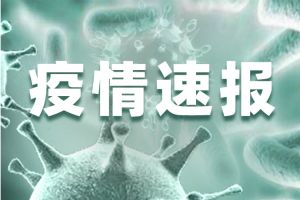 疫情速报